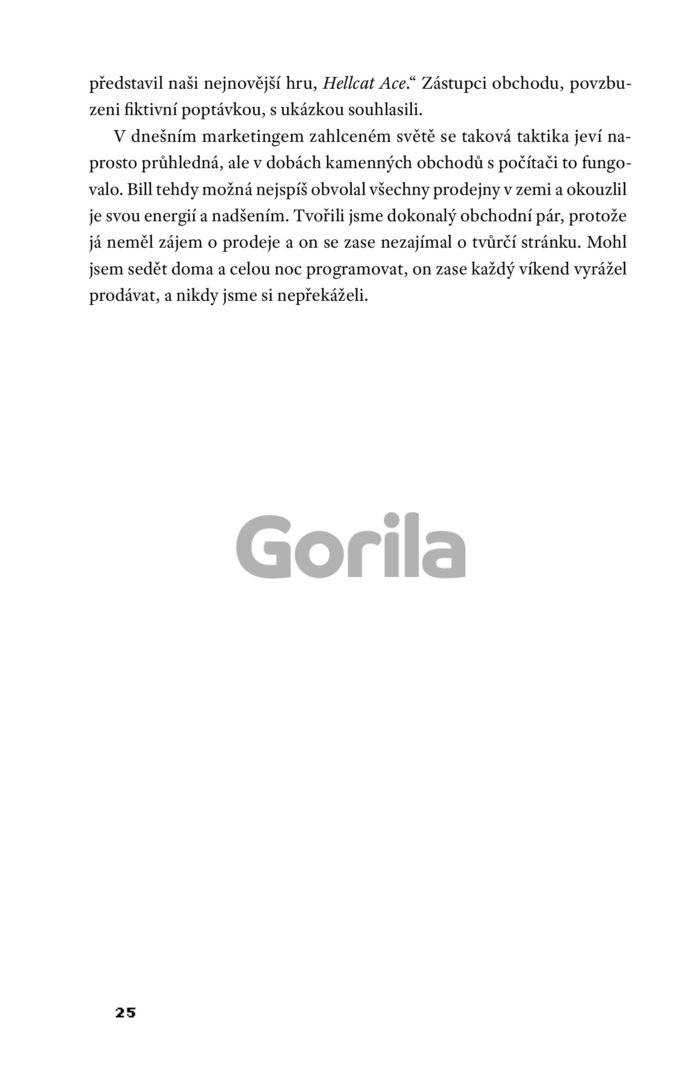 představil naši nejnovější hru, Hellcat Ace." Zástupci obchodu, povzbuzeni fiktivní poptávkou, s ukázkou souhlasili.

V dnešním marketingem zahlceném světě se taková taktika jeví naprosto průhledná, ale v dobách kamenných obchodů s počítači to fungovalo. Bill tehdy možná nejspíš obvolal všechny prodejny v zemi a okouzlil je svou energií a nadšením. Tvořili jsme dokonalý obchodní pár, protože já neměl zájem o prodeje a on se zase nezajímal o tvůrčí stránku. Mohl jsem sedět doma a celou noc programovat, on zase každý víkend vyrážel prodávat, a nikdy jsme si nepřekáželi.

25

Gorila